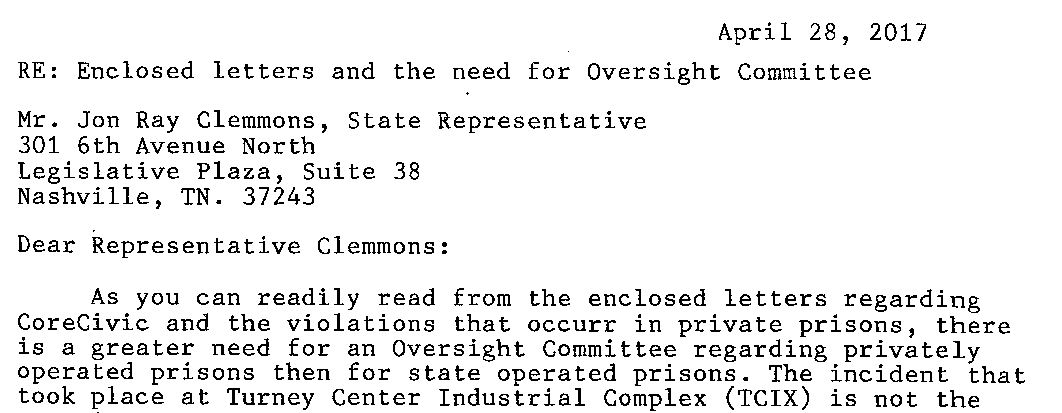 April 28, 2017

RE: Enclosed letters and the need for Oversight Committee

Mr. Jon Ray Clemmons, State Representative
301 6th Avenue North
Legislative Plaza, Suite 38
Nashville, TN. 37243

Dear Representative Clemmons:

As you can readily read from the enclosed letters regarding CoreCivic and the violations that occurr in private prisons, there is a greater need for an Oversight Committee regarding privately operated prisons then for state operated prisons. The incident that took place at Turney Center Industrial Complex (TCIX) is not the